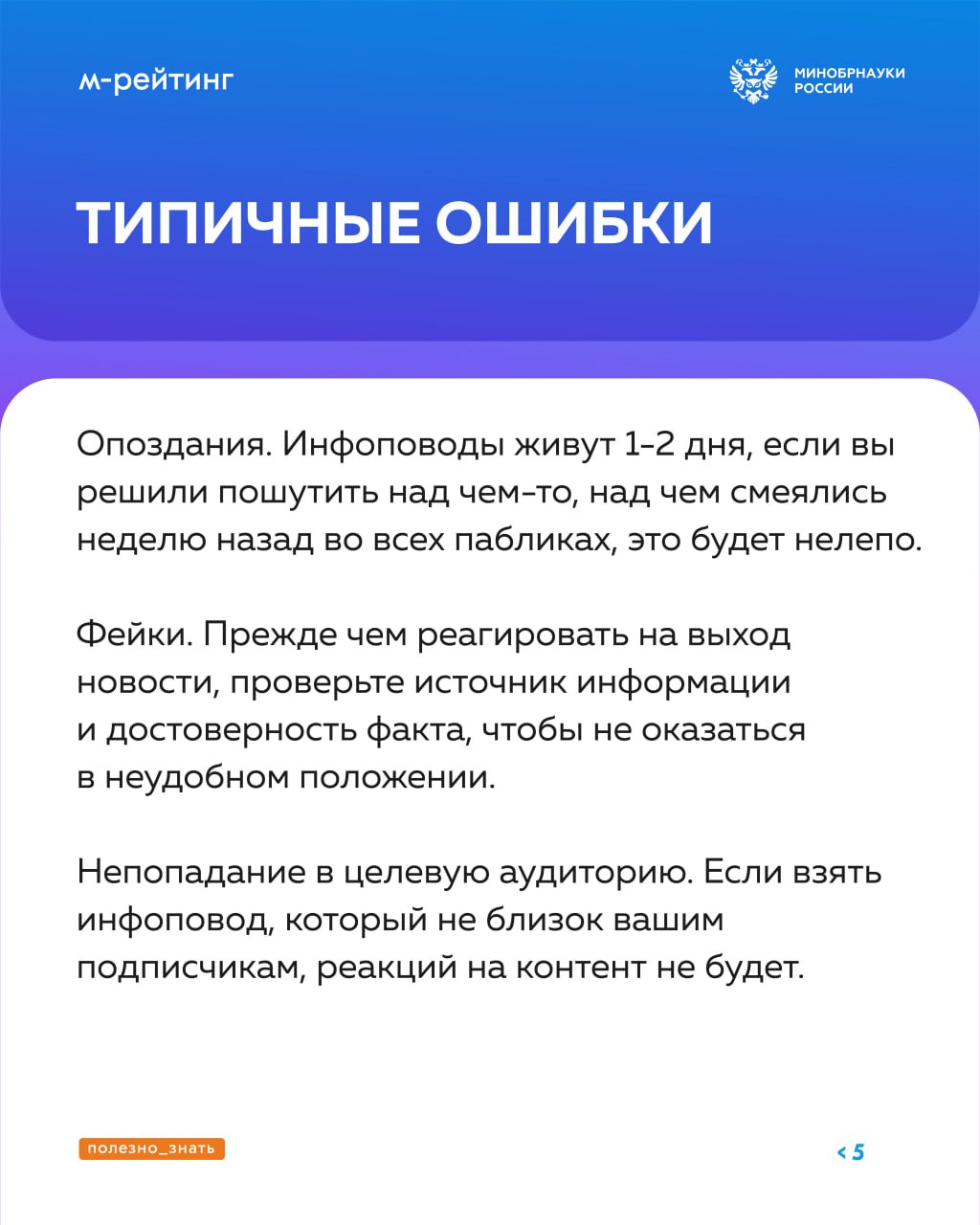 м-рейтинг

МИНОБРНАУКИ РОССИИ

ТИПИЧНЫЕ ОШИБКИ

Опоздания. Инфоповоды живут 1-2 дня, если вы решили пошутить над чем-то, над чем смеялись неделю назад во всех пабликах, это будет нелепо.

Фейки. Прежде чем реагировать на выход новости, проверьте источник информации и достоверность факта, чтобы не оказаться в неудобном положении.

Непопадание в целевую аудиторию. Если взять инфоповод, который не близок вашим подписчикам, реакций на контент не будет.

полезно_знать

< 5